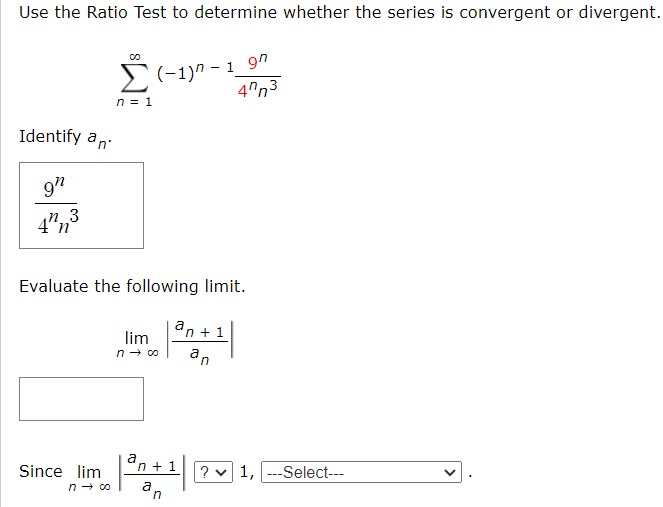 Use the Ratio Test to determine whether the series is convergent or divergent.

$\sum_{n=1}^{\infty} (-1)^{n-1} \frac{9^n}{4^n n^3}$

Identify $a_n$.

$\frac{9^n}{4^n n^3}$

Evaluate the following limit.

$\lim_{n \to \infty} \left| \frac{a_{n+1}}{a_n} \right|$

Since $\lim_{n \to \infty} \left| \frac{a_{n+1}}{a_n} \right|$ ? 1, ---Select--- .